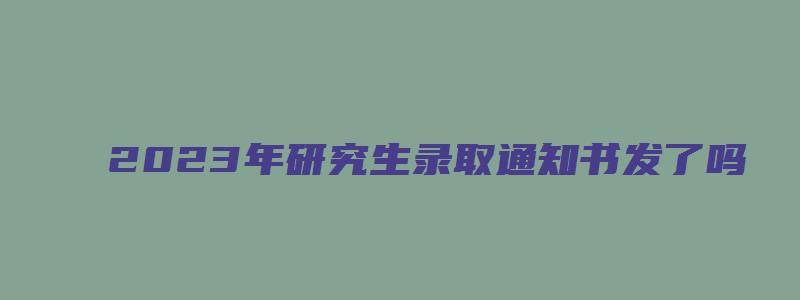 2023年研究生录取通知书发了吗